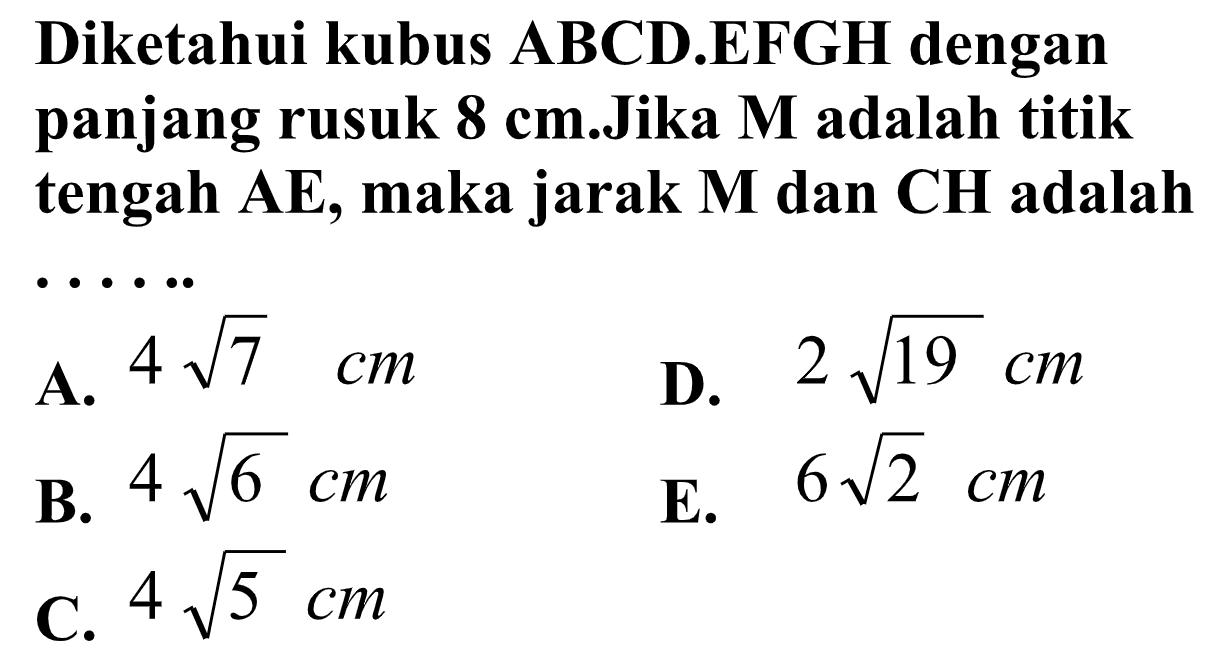 Diketahui kubus ABCD.EFGH dengan panjang rusuk 8 cm.Jika M adalah titik tengah AE, maka jarak M dan CH adalah ......

A. $4\sqrt{7}$ $cm$

B. $4\sqrt{6}$ $cm$

C. $4\sqrt{5}$ $cm$

D. $2\sqrt{19}$ $cm$

E. $6\sqrt{2}$ $cm$